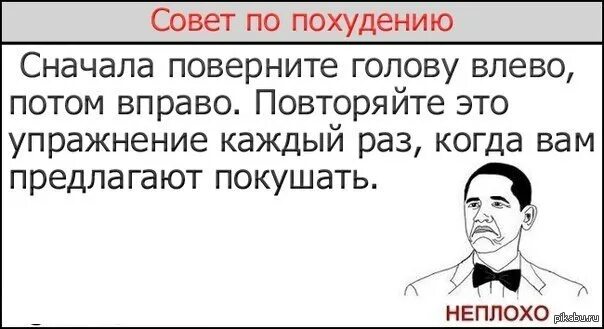 Совет по похудению

Сначала поверните голову влево, потом вправо. Повторяйте это упражнение каждый раз, когда вам предлагают покушать.

НЕПЛОХО

pikabu.ru